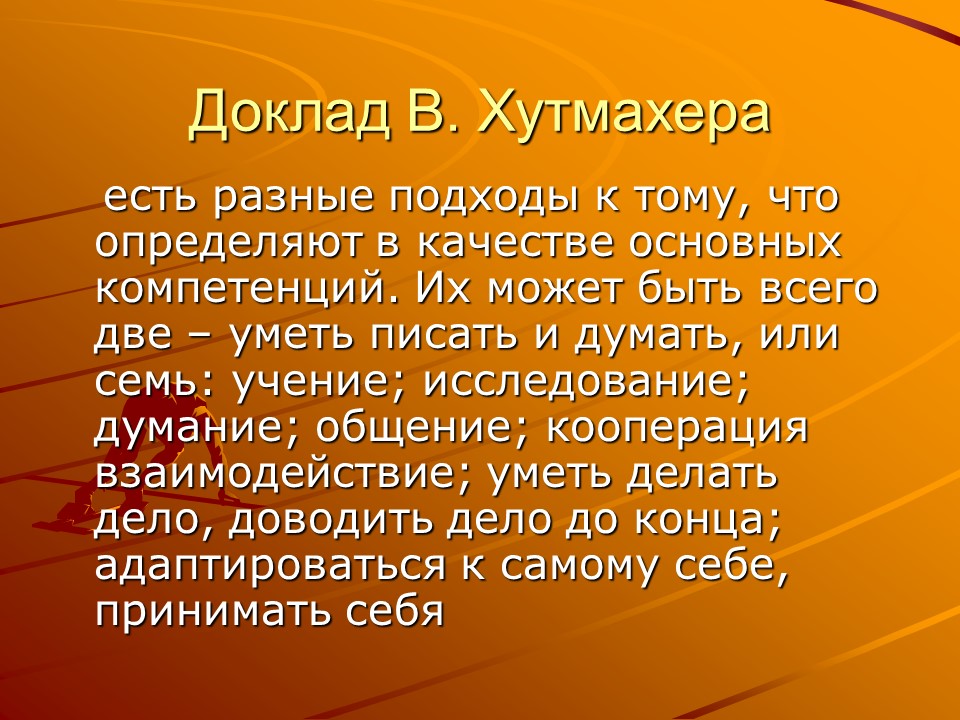 Доклад В. Хутмахера

есть разные подходы к тому, что определяют в качестве основных компетенций. Их может быть всего две – уметь писать и думать, или семь: учение; исследование; думание; общение; кооперация взаимодействие; уметь делать дело, доводить дело до конца; адаптироваться к самому себе, принимать себя